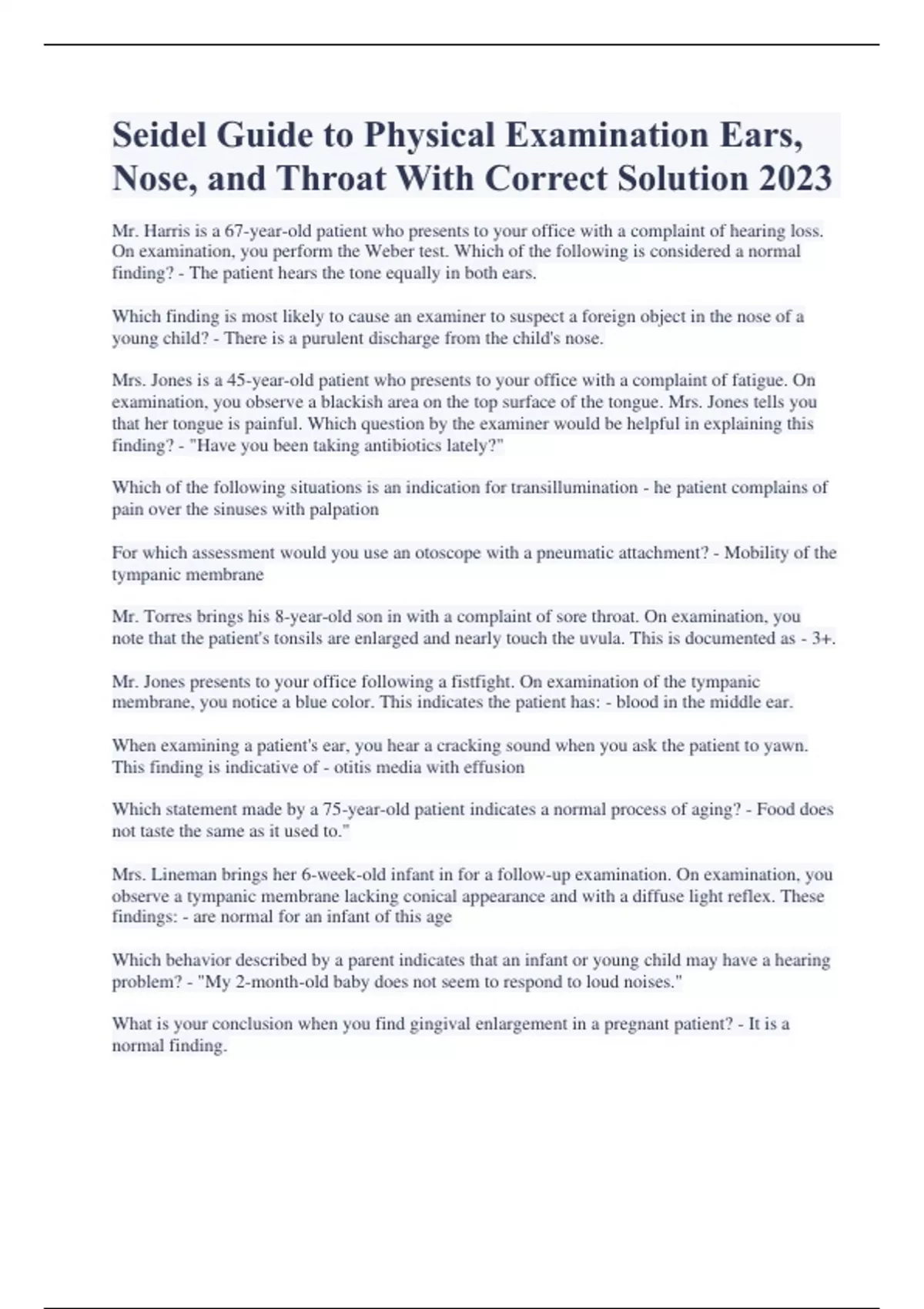 Seidel Guide to Physical Examination Ears, Nose, and Throat With Correct Solution 2023

Mr. Harris is a 67-year-old patient who presents to your office with a complaint of hearing loss. On examination, you perform the Weber test. Which of the following is considered a normal finding? - The patient hears the tone equally in both ears.

Which finding is most likely to cause an examiner to suspect a foreign object in the nose of a young child? - There is a purulent discharge from the child's nose.

Mrs. Jones is a 45-year-old patient who presents to your office with a complaint of fatigue. On examination, you observe a blackish area on the top surface of the tongue. Mrs. Jones tells you that her tongue is painful. Which question by the examiner would be helpful in explaining this finding? - "Have you been taking antibiotics lately?"

Which of the following situations is an indication for transillumination - he patient complains of pain over the sinuses with palpation

For which assessment would you use an otoscope with a pneumatic attachment? - Mobility of the tympanic membrane

Mr. Torres brings his 8-year-old son in with a complaint of sore throat. On examination, you note that the patient's tonsils are enlarged and nearly touch the uvula. This is documented as - 3+.

Mr. Jones presents to your office following a fistfight. On examination of the tympanic membrane, you notice a blue color. This indicates the patient has: - blood in the middle ear.

When examining a patient's ear, you hear a cracking sound when you ask the patient to yawn. This finding is indicative of - otitis media with effusion

Which statement made by a 75-year-old patient indicates a normal process of aging? - Food does not taste the same as it used to."

Mrs. Lineman brings her 6-week-old infant in for a follow-up examination. On examination, you observe a tympanic membrane lacking conical appearance and with a diffuse light reflex. These findings: - are normal for an infant of this age

Which behavior described by a parent indicates that an infant or young child may have a hearing problem? - "My 2-month-old baby does not seem to respond to loud noises."

What is your conclusion when you find gingival enlargement in a pregnant patient? - It is a normal finding.